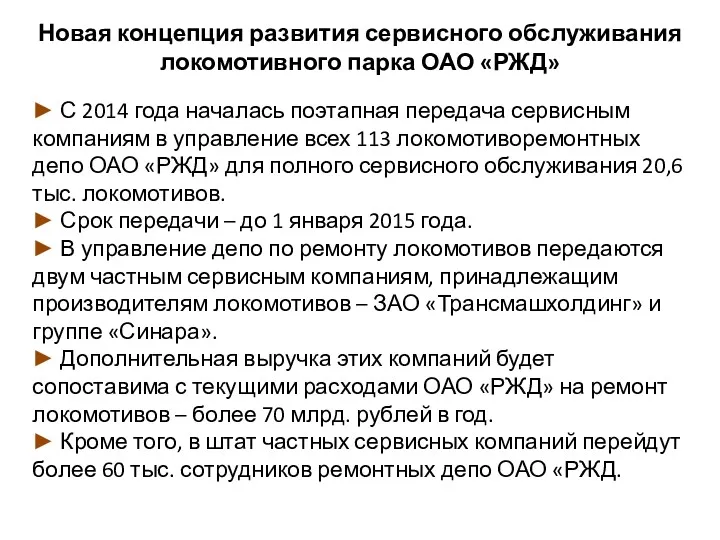 Новая концепция развития сервисного обслуживания локомотивного парка ОАО «РЖД»

► С 2014 года началась поэтапная передача сервисным компаниям в управление всех 113 локомотиворемонтных депо ОАО «РЖД» для полного сервисного обслуживания 20,6 тыс. локомотивов.
► Срок передачи – до 1 января 2015 года.
► В управление депо по ремонту локомотивов передаются двум частным сервисным компаниям, принадлежащим производителям локомотивов – ЗАО «Трансмашхолдинг» и группе «Синара».
► Дополнительная выручка этих компаний будет сопоставима с текущими расходами ОАО «РЖД» на ремонт локомотивов – более 70 млрд. рублей в год.
► Кроме того, в штат частных сервисных компаний перейдут более 60 тыс. сотрудников ремонтных депо ОАО «РЖД.